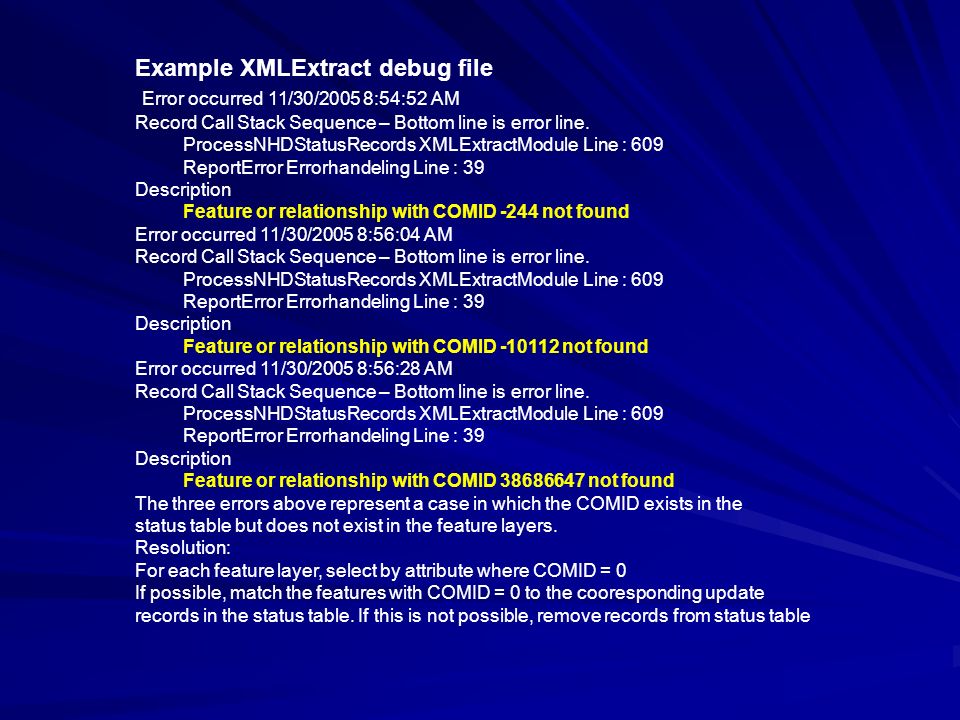 Example XMLExtract debug file

Error occurred 11/30/2005 8:54:52 AM
Record Call Stack Sequence – Bottom line is error line.
ProcessNHDStatusRecords XMLExtractModule Line : 609
ReportError Errorhandeling Line : 39
Description
Feature or relationship with COMID -244 not found
Error occurred 11/30/2005 8:56:04 AM
Record Call Stack Sequence – Bottom line is error line.
ProcessNHDStatusRecords XMLExtractModule Line : 609
ReportError Errorhandeling Line : 39
Description
Feature or relationship with COMID -10112 not found
Error occurred 11/30/2005 8:56:28 AM
Record Call Stack Sequence – Bottom line is error line.
ProcessNHDStatusRecords XMLExtractModule Line : 609
ReportError Errorhandeling Line : 39
Description
Feature or relationship with COMID 38686647 not found
The three errors above represent a case in which the COMID exists in the status table but does not exist in the feature layers.
Resolution:
For each feature layer, select by attribute where COMID = 0
If possible, match the features with COMID = 0 to the cooresponding update records in the status table. If this is not possible, remove records from status table